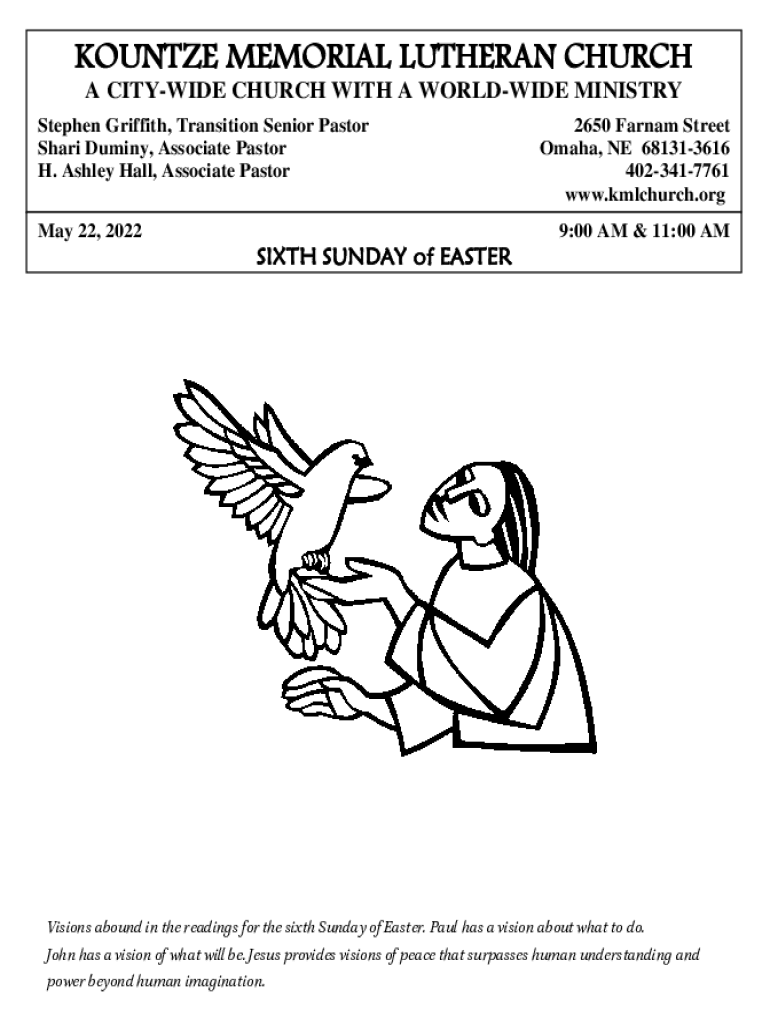 KOUNTZE MEMORIAL LUTHERAN CHURCH
A CITY-WIDE CHURCH WITH A WORLD-WIDE MINISTRY

Stephen Griffith, Transition Senior Pastor
Shari Duminy, Associate Pastor
H. Ashley Hall, Associate Pastor

2650 Farnam Street
Omaha, NE 68131-3616
402-341-7761
www.kmlchurch.org

May 22, 2022

9:00 AM & 11:00 AM

SIXTH SUNDAY of EASTER

Visions abound in the readings for the sixth Sunday of Easter. Paul has a vision about what to do. John has a vision of what will be. Jesus provides visions of peace that surpasses human understanding and power beyond human imagination.